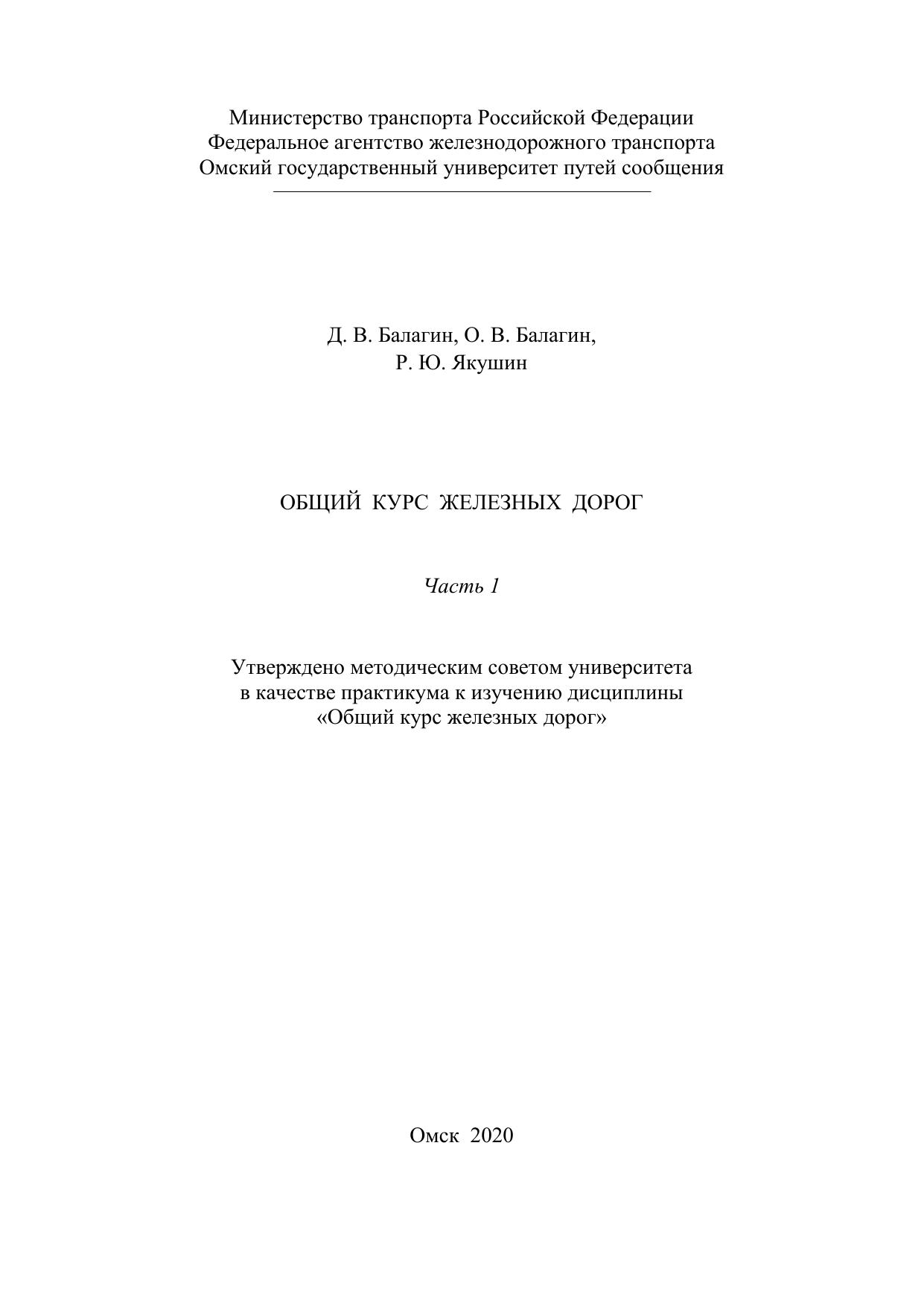 Министерство транспорта Российской Федерации
Федеральное агентство железнодорожного транспорта
Омский государственный университет путей сообщения

Д. В. Балагин, О. В. Балагин,
Р. Ю. Якушин

ОБЩИЙ КУРС ЖЕЛЕЗНЫХ ДОРОГ

Часть 1

Утверждено методическим советом университета
в качестве практикума к изучению дисциплины
«Общий курс железных дорог»

Омск 2020